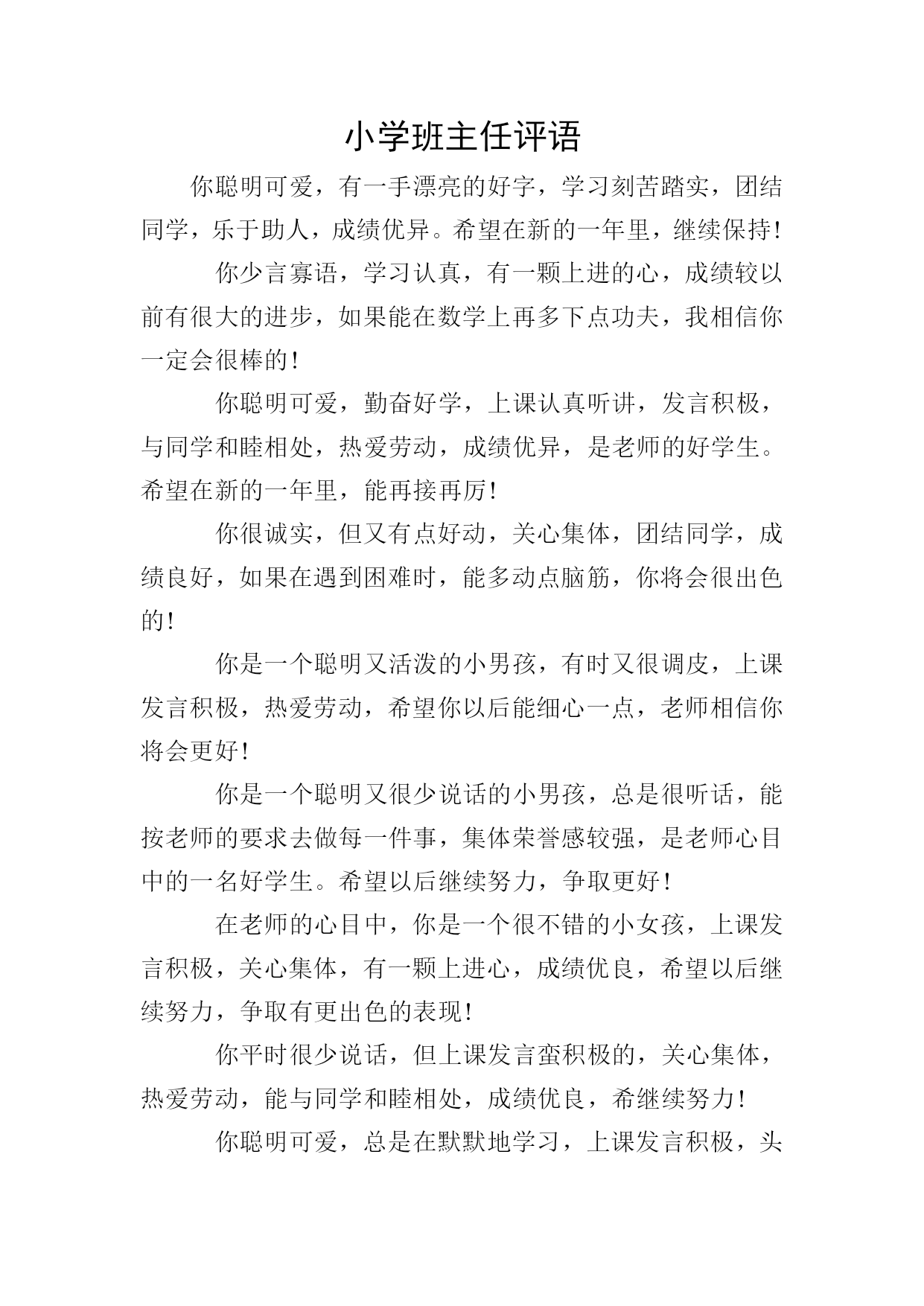 小学班主任评语

你聪明可爱，有一手漂亮的好字，学习刻苦踏实，团结同学，乐于助人，成绩优异。希望在新的一年里，继续保持!

你少言寡语，学习认真，有一颗上进的心，成绩较以前有很大的进步，如果能在数学上再多下点功夫，我相信你一定会很棒的!

你聪明可爱，勤奋好学，上课认真听讲，发言积极，与同学和睦相处，热爱劳动，成绩优异，是老师的好学生。希望在新的一年里，能再接再厉!

你很诚实，但又有点好动，关心集体，团结同学，成绩良好，如果在遇到困难时，能多动点脑筋，你将会很出色的!

你是一个聪明又活泼的小男孩，有时又很调皮，上课发言积极，热爱劳动，希望你以后能细心一点，老师相信你将会更好!

你是一个聪明又很少说话的小男孩，总是很听话，能按老师的要求去做每一件事，集体荣誉感较强，是老师心目中的一名好学生。希望以后继续努力，争取更好!

在老师的心目中，你是一个很不错的小女孩，上课发言积极，关心集体，有一颗上进心，成绩优良，希望以后继续努力，争取有更出色的表现!

你平时很少说话，但上课发言蛮积极的，关心集体，热爱劳动，能与同学和睦相处，成绩优良，希继续努力!

你聪明可爱，总是在默默地学习，上课发言积极，头